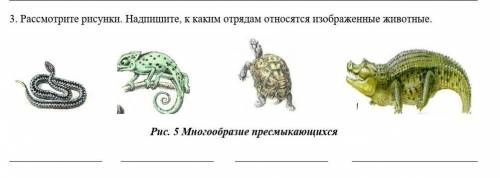 3. Рассмотрите рисунки. Надпишите, к каким отрядам относятся изображенные животные.

Рис. 5 Многообразие пресмыкающихся